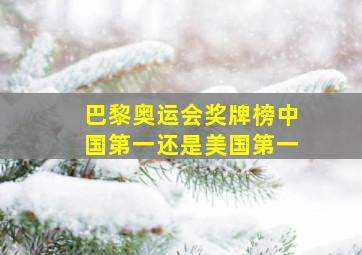 巴黎奥运会奖牌榜中国第一还是美国第一